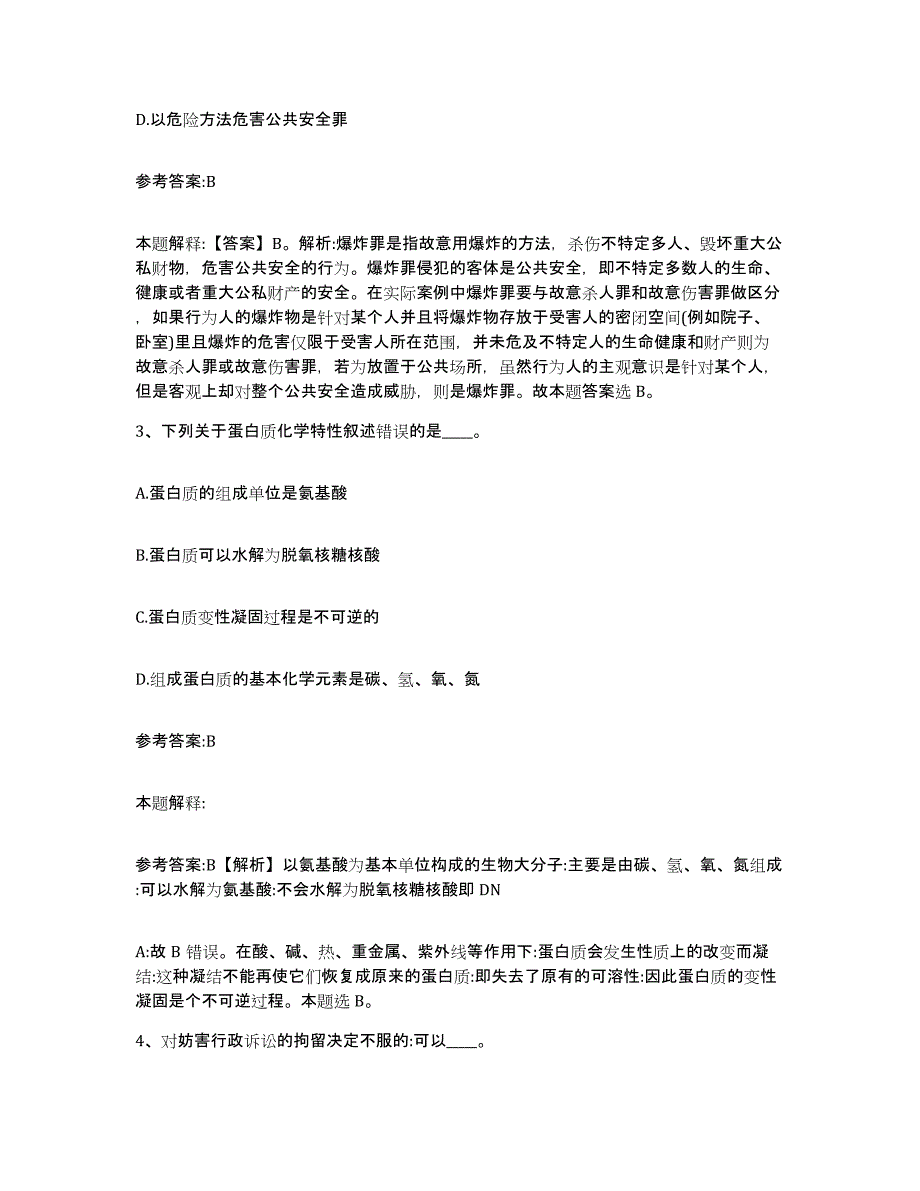 D.以危险方法危害公共安全罪

参考答案:B

本题解释:【答案】B。解析:爆炸罪是指故意用爆炸的方法，杀伤不特定多人、毁坏重大公私财物，危害公共安全的行为。爆炸罪侵犯的客体是公共安全，即不特定多数人的生命、健康或者重大公私财产的安全。在实际案例中爆炸罪要与故意杀人罪和故意伤害罪做区分，如果行为人的爆炸物是针对某个人并且将爆炸物存放于受害人的密闭空间(例如院子、卧室)里且爆炸的危害仅限于受害人所在范围，并未危及不特定人的生命健康和财产则为故意杀人罪或故意伤害罪，若为放置于公共场所，虽然行为人的主观意识是针对某个人，但是客观上却对整个公共安全造成威胁，则是爆炸罪。故本题答案选 B。

3、下列关于蛋白质化学特性叙述错误的是____。

A.蛋白质的组成单位是氨基酸

B.蛋白质可以水解为脱氧核糖核酸

C.蛋白质变性凝固过程是不可逆的

D.组成蛋白质的基本化学元素是碳、氢、氧、氮

参考答案:B

本题解释:

参考答案:B【解析】以氨基酸为基本单位构成的生物大分子:主要是由碳、氢、氧、氮组成:可以水解为氨基酸:不会水解为脱氧核糖核酸即 DN

A:故 B 错误。在酸、碱、热、重金属、紫外线等作用下:蛋白质会发生性质上的改变而凝结:这种凝结不能再使它们恢复成原来的蛋白质:即失去了原有的可溶性:因此蛋白质的变性凝固是个不可逆过程。本题选 B。

4、对妨害行政诉讼的拘留决定不服的:可以____。